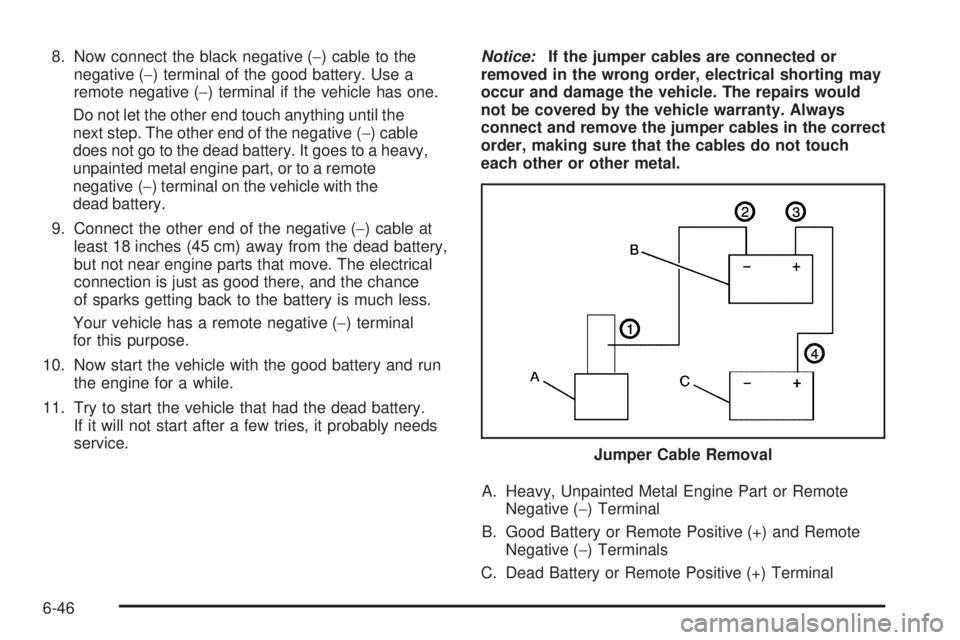 8. Now connect the black negative (−) cable to the negative (−) terminal of the good battery. Use a remote negative (−) terminal if the vehicle has one.

Do not let the other end touch anything until the next step. The other end of the negative (−) cable does not go to the dead battery. It goes to a heavy, unpainted metal engine part, or to a remote negative (−) terminal on the vehicle with the dead battery.

9. Connect the other end of the negative (−) cable at least 18 inches (45 cm) away from the dead battery, but not near engine parts that move. The electrical connection is just as good there, and the chance of sparks getting back to the battery is much less.

Your vehicle has a remote negative (−) terminal for this purpose.

10. Now start the vehicle with the good battery and run the engine for a while.

11. Try to start the vehicle that had the dead battery. If it will not start after a few tries, it probably needs service.

Notice: If the jumper cables are connected or removed in the wrong order, electrical shorting may occur and damage the vehicle. The repairs would not be covered by the vehicle warranty. Always connect and remove the jumper cables in the correct order, making sure that the cables do not touch each other or other metal.

2 3
B
− +
1
4
A
C
− +

Jumper Cable Removal

A. Heavy, Unpainted Metal Engine Part or Remote Negative (−) Terminal

B. Good Battery or Remote Positive (+) and Remote Negative (−) Terminals

C. Dead Battery or Remote Positive (+) Terminal

6-46

carmanualsonline.info